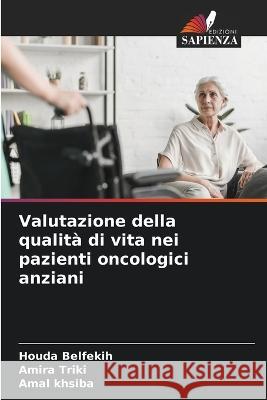 EDIZIONI
SAPIENZA

Valutazione della qualità di vita nei pazienti oncologici anziani

Houda Belfekih
Amira Triki
Amal khsiba

Kraina Książek